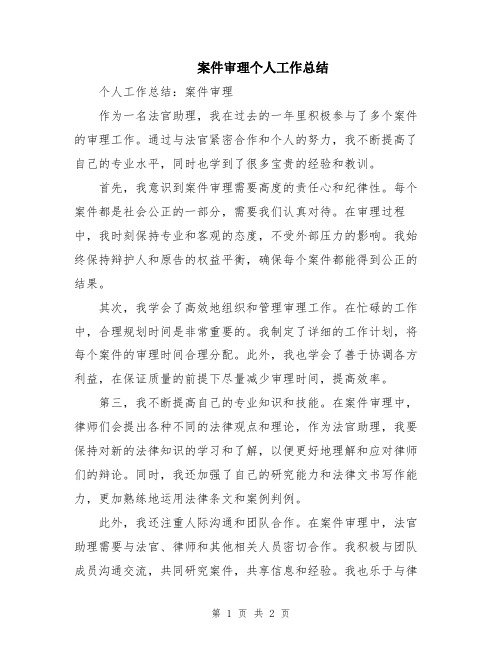 案件审理个人工作总结

个人工作总结：案件审理

作为一名法官助理，我在过去的一年里积极参与了多个案件的审理工作。通过与法官紧密合作和个人的努力，我不断提高了自己的专业水平，同时也学到了很多宝贵的经验和教训。

首先，我意识到案件审理需要高度的责任心和纪律性。每个案件都是社会公正的一部分，需要我们认真对待。在审理过程中，我时刻保持专业和客观的态度，不受外部压力的影响。我始终保持辩护人和原告的权益平衡，确保每个案件都能得到公正的结果。

其次，我学会了高效地组织和管理审理工作。在忙碌的工作中，合理规划时间是非常重要的。我制定了详细的工作计划，将每个案件的审理时间合理分配。此外，我也学会了善于协调各方利益，在保证质量的前提下尽量减少审理时间，提高效率。

第三，我不断提高自己的专业知识和技能。在案件审理中，律师们会提出各种不同的法律观点和理论，作为法官助理，我要保持对新的法律知识的学习和了解，以便更好地理解和应对律师们的辩论。同时，我还加强了自己的研究能力和法律文书写作能力，更加熟练地运用法律条文和案例判例。

此外，我还注重人际沟通和团队合作。在案件审理中，法官助理需要与法官、律师和其他相关人员密切合作。我积极与团队成员沟通交流，共同研究案件，共享信息和经验。我也乐于与律

第 1 页 共 2 页